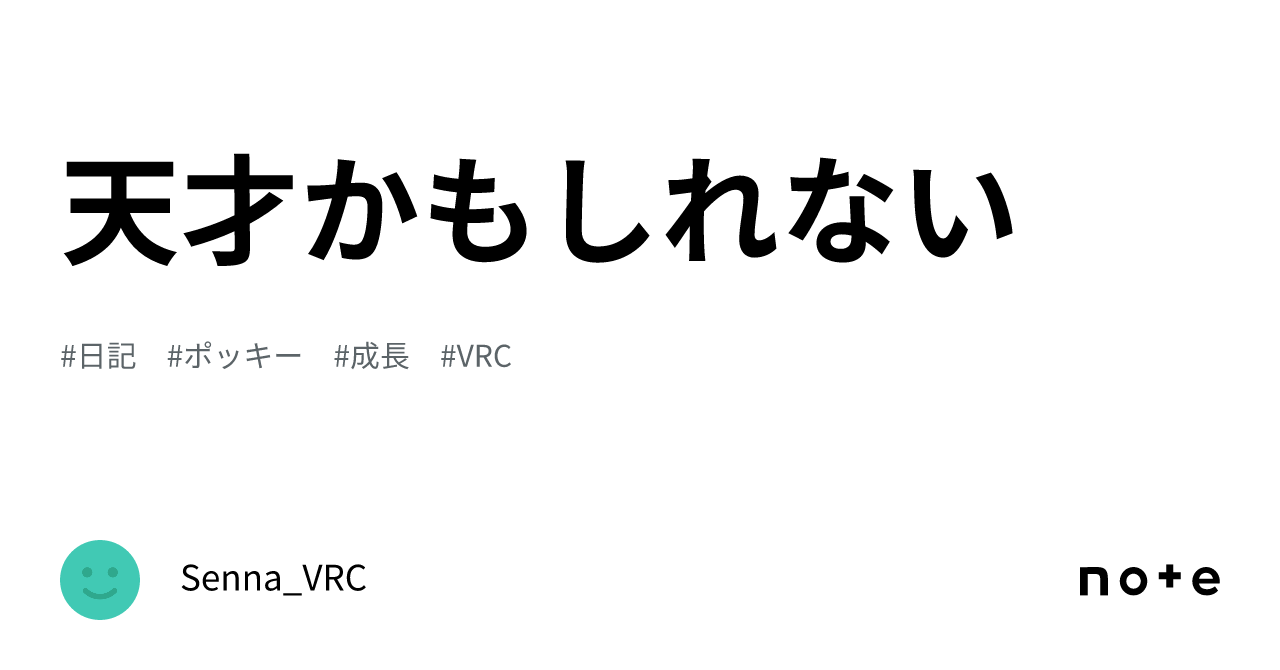 天才かもしれない

#日記　#ポッキー　#成長　#VRC

Senna_VRC

note